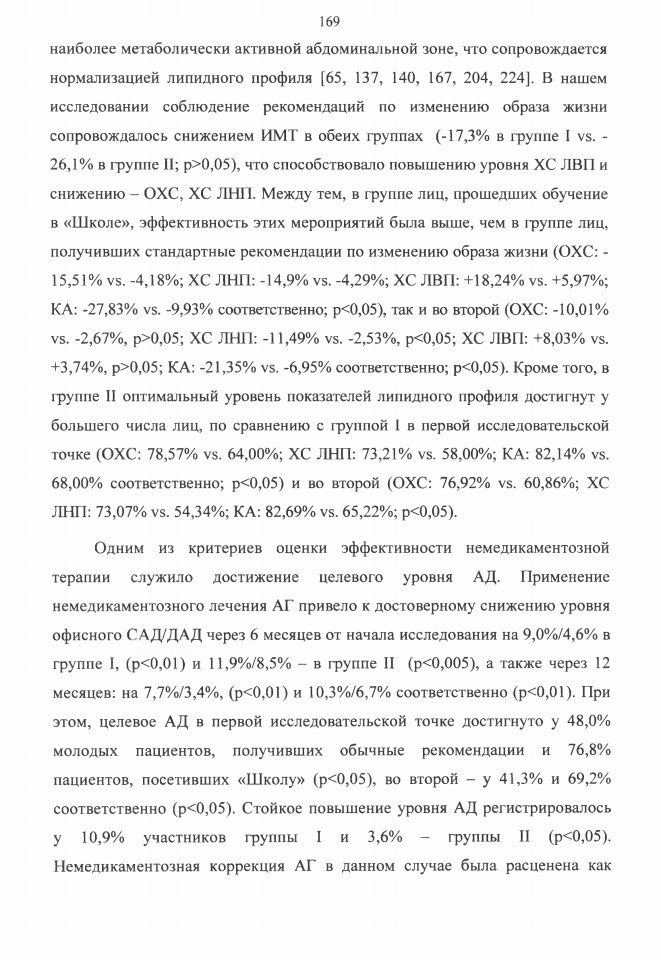 169

наиболее метаболически активной абдоминальной зоне, что сопровождается нормализацией липидного профиля [65, 137, 140, 167, 204, 224]. В нашем исследовании соблюдение рекомендаций по изменению образа жизни сопровождалось снижением ИМТ в обеих группах (-17,3% в группе I vs. -26,1% в группе II; p>0,05), что способствовало повышению уровня ХС ЛВП и снижению – ОХС, ХС ЛНП. Между тем, в группе лиц, прошедших обучение в «Школе», эффективность этих мероприятий была выше, чем в группе лиц, получивших стандартные рекомендации по изменению образа жизни (ОХС: -15,51% vs. -4,18%; ХС ЛНП: -14,9% vs. -4,29%; ХС ЛВП: +18,24% vs. +5,97%; КА: -27,83% vs. -9,93% соответственно; p<0,05), так и во второй (ОХС: -10,01% vs. -2,67%, p>0,05; ХС ЛНП: -11,49% vs. -2,53%, p<0,05; ХС ЛВП: +8,03% vs. +3,74%, p>0,05; КА: -21,35% vs. -6,95% соответственно; p<0,05). Кроме того, в группе II оптимальный уровень показателей липидного профиля достигнут у большего числа лиц, по сравнению с группой I в первой исследовательской точке (ОХС: 78,57% vs. 64,00%; ХС ЛНП: 73,21% vs. 58,00%; КА: 82,14% vs. 68,00% соответственно; p<0,05) и во второй (ОХС: 76,92% vs. 60,86%; ХС ЛНП: 73,07% vs. 54,34%; КА: 82,69% vs. 65,22%; p<0,05).

Одним из критериев оценки эффективности немедикаментозной терапии служило достижение целевого уровня АД. Применение немедикаментозного лечения АГ привело к достоверному снижению уровня офисного САД/ДАД через 6 месяцев от начала исследования на 9,0%/4,6% в группе I, (p<0,01) и 11,9%/8,5% – в группе II (p<0,005), а также через 12 месяцев: на 7,7%/3,4%, (p<0,01) и 10,3%/6,7% соответственно (p<0,01). При этом, целевое АД в первой исследовательской точке достигнуто у 48,0% молодых пациентов, получивших обычные рекомендации и 76,8% пациентов, посетивших «Школу» (p<0,05), во второй – у 41,3% и 69,2% соответственно (p<0,05). Стойкое повышение уровня АД регистрировалось у 10,9% участников группы I и 3,6% – группы II (p<0,05). Немедикаментозная коррекция АГ в данном случае была расценена как